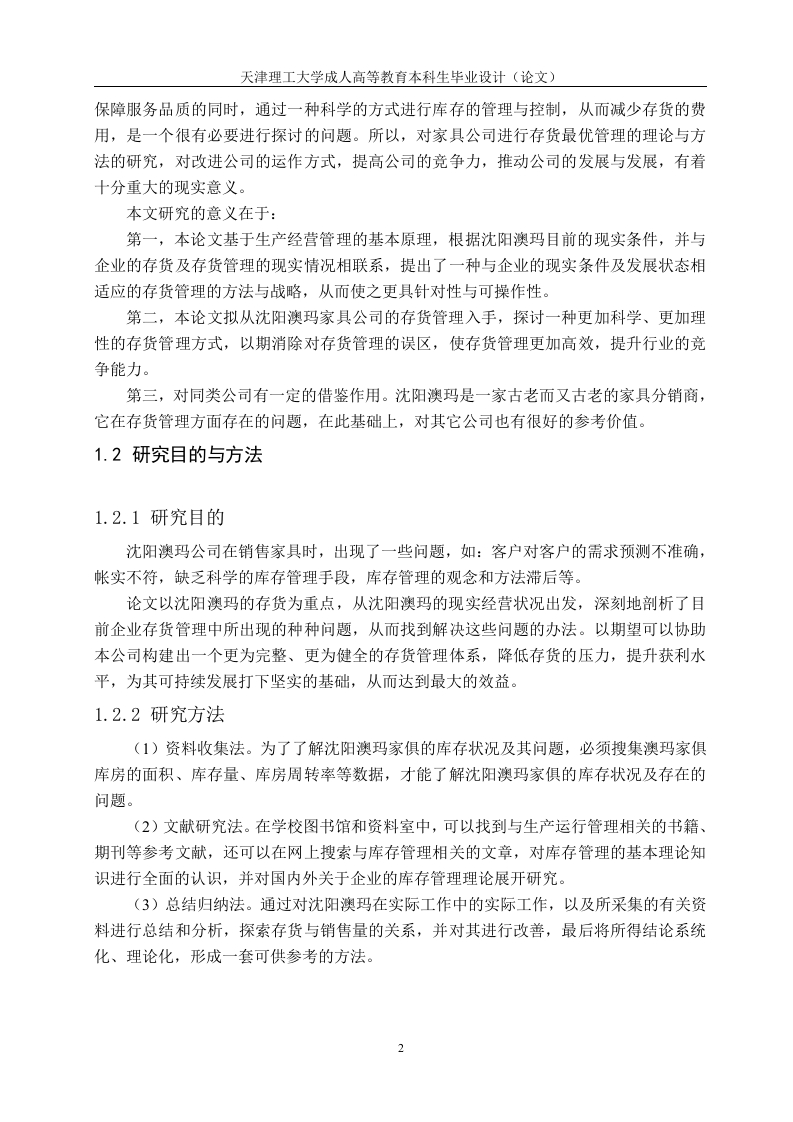 天津理工大学成人高等教育本科生毕业设计（论文）

保障服务品质的同时，通过一种科学的方式进行库存的管理与控制，从而减少存货的费用，是一个很有必要进行探讨的问题。所以，对家具公司进行存货最优管理的理论与方法的研究，对改进公司的运作方式，提高公司的竞争力，推动公司的发展与发展，有着十分重大的现实意义。

本文研究的意义在于：

第一，本论文基于生产经营管理的基本原理，根据沈阳澳玛目前的现实条件，并与企业的存货及存货管理的现实情况相联系，提出了一种与企业的现实条件及发展状态相适应的存货管理的方法与战略，从而使之更具针对性与可操作性。

第二，本论文拟从沈阳澳玛家具公司的存货管理入手，探讨一种更加科学、更加理性的存货管理方式，以期消除对存货管理的误区，使存货管理更加高效，提升行业的竞争能力。

第三，对同类公司有一定的借鉴作用。沈阳澳玛是一家古老而又古老的家具分销商，它在存货管理方面存在的问题，在此基础上，对其它公司也有很好的参考价值。

1.2 研究目的与方法

1.2.1 研究目的

沈阳澳玛公司在销售家具时，出现了一些问题，如：客户对客户的需求预测不准确，帐实不符，缺乏科学的库存管理手段，库存管理的观念和方法滞后等。

论文以沈阳澳玛的存货为重点，从沈阳澳玛的现实经营状况出发，深刻地剖析了目前企业存货管理中所出现的种种问题，从而找到解决这些问题的办法。以期望可以协助本公司构建出一个更为完整、更为健全的存货管理体系，降低存货的压力，提升获利水平，为其可持续发展打下坚实的基础，从而达到最大的效益。

1.2.2 研究方法

（1）资料收集法。为了了解沈阳澳玛家俱的库存状况及其问题，必须搜集澳玛家俱库房的面积、库存量、库房周转率等数据，才能了解沈阳澳玛家俱的库存状况及存在的问题。

（2）文献研究法。在学校图书馆和资料室中，可以找到与生产运行管理相关的书籍、期刊等参考文献，还可以在网上搜索与库存管理相关的文章，对库存管理的基本理论知识进行全面的认识，并对国内外关于企业的库存管理理论展开研究。

（3）总结归纳法。通过对沈阳澳玛在实际工作中的实际工作，以及所采集的有关资料进行总结和分析，探索存货与销售量的关系，并对其进行改善，最后将所得结论系统化、理论化，形成一套可供参考的方法。

2